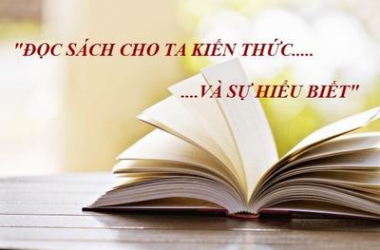 "ĐỌC SÁCH CHO TA KIẾN THỨC.....

....VÀ SỰ HIỂU BIẾT"